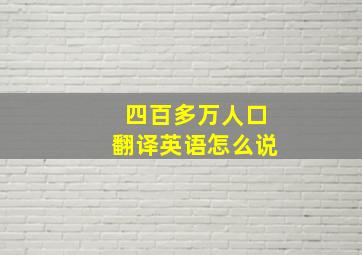 四百多万人口
翻译英语怎么说